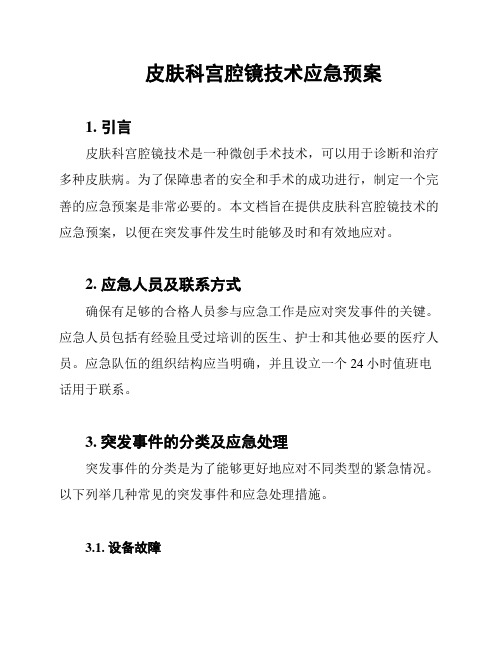 皮肤科宫腔镜技术应急预案

1. 引言

皮肤科宫腔镜技术是一种微创手术技术，可以用于诊断和治疗多种皮肤病。为了保障患者的安全和手术的成功进行，制定一个完善的应急预案是非常必要的。本文档旨在提供皮肤科宫腔镜技术的应急预案，以便在突发事件发生时能够及时和有效地应对。

2. 应急人员及联系方式

确保有足够的合格人员参与应急工作是应对突发事件的关键。应急人员包括有经验且受过培训的医生、护士和其他必要的医疗人员。应急队伍的组织结构应当明确，并且设立一个 24 小时值班电话用于联系。

3. 突发事件的分类及应急处理

突发事件的分类是为了能够更好地应对不同类型的紧急情况。以下列举几种常见的突发事件和应急处理措施。

3.1. 设备故障